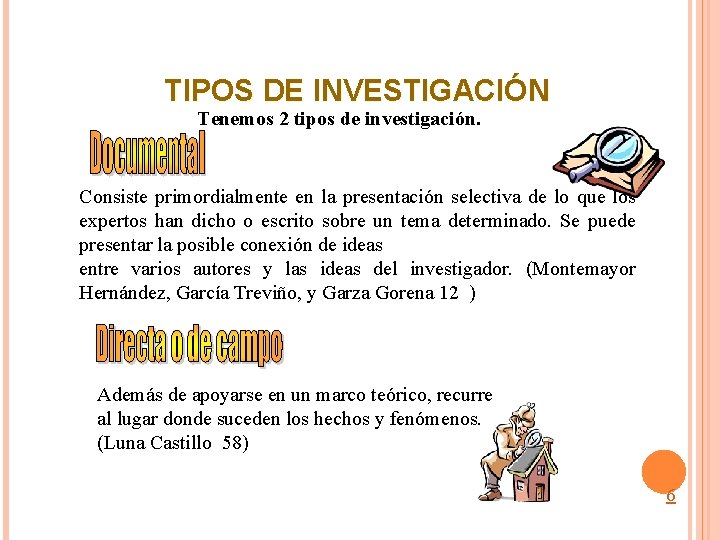 TIPOS DE INVESTIGACIÓN

Tenemos 2 tipos de investigación.

Documental

Consiste primordialmente en la presentación selectiva de lo que los expertos han dicho o escrito sobre un tema determinado. Se puede presentar la posible conexión de ideas
entre varios autores y las ideas del investigador. (Montemayor Hernández, García Treviño, y Garza Gorena 12 )

Directa o de campo

Además de apoyarse en un marco teórico, recurre al lugar donde suceden los hechos y fenómenos. (Luna Castillo 58)

6